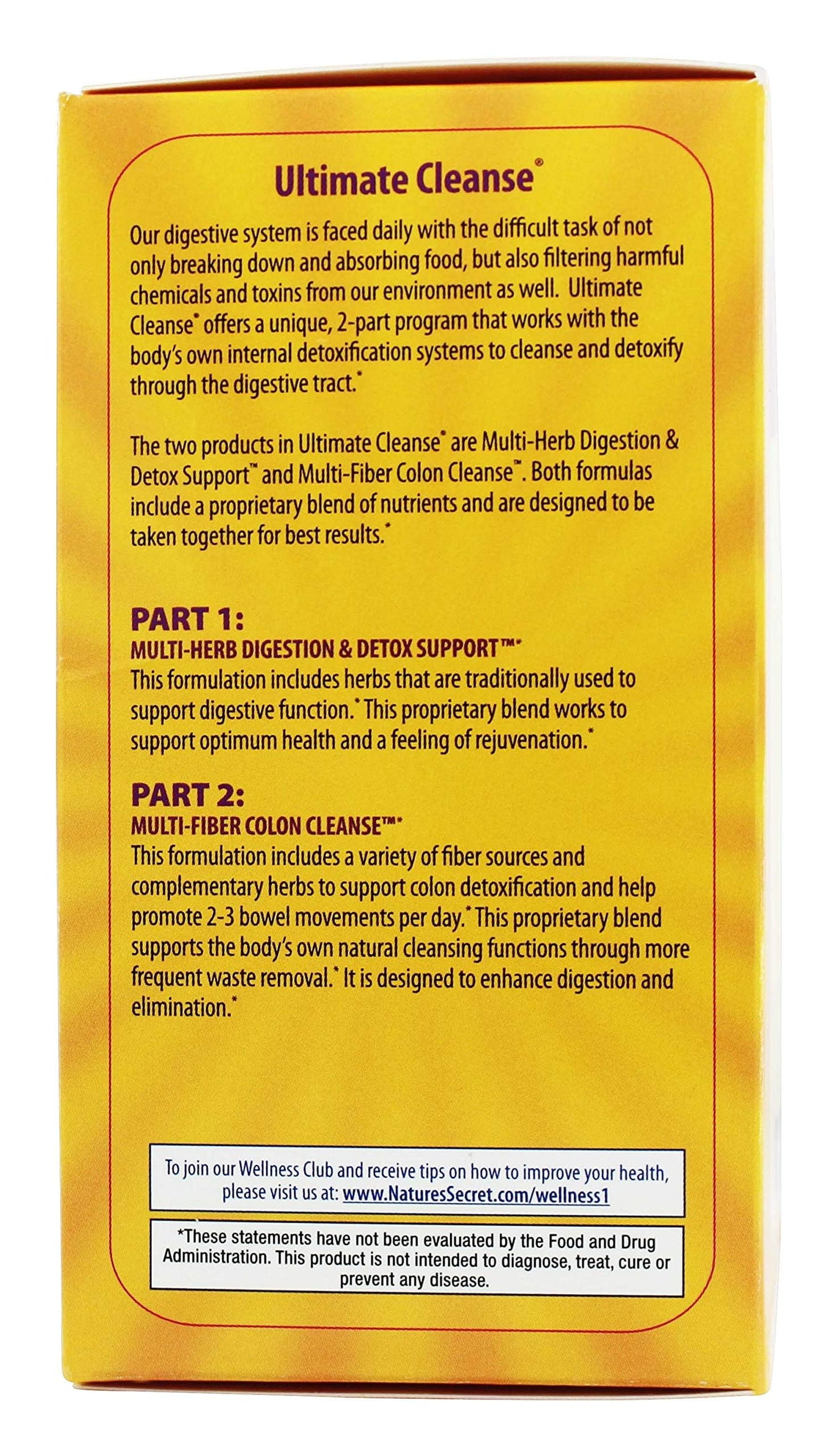 Ultimate Cleanse®

Our digestive system is faced daily with the difficult task of not only breaking down and absorbing food, but also filtering harmful chemicals and toxins from our environment as well. Ultimate Cleanse® offers a unique, 2-part program that works with the body's own internal detoxification systems to cleanse and detoxify through the digestive tract.*

The two products in Ultimate Cleanse® are Multi-Herb Digestion & Detox Support™ and Multi-Fiber Colon Cleanse™. Both formulas include a proprietary blend of nutrients and are designed to be taken together for best results.*

PART 1:
MULTI-HERB DIGESTION & DETOX SUPPORT™*
This formulation includes herbs that are traditionally used to support digestive function.* This proprietary blend works to support optimum health and a feeling of rejuvenation.*

PART 2:
MULTI-FIBER COLON CLEANSE™*
This formulation includes a variety of fiber sources and complementary herbs to support colon detoxification and help promote 2-3 bowel movements per day.* This proprietary blend supports the body's own natural cleansing functions through more frequent waste removal.* It is designed to enhance digestion and elimination.*

To join our Wellness Club and receive tips on how to improve your health, please visit us at: www.NaturesSecret.com/wellness1

*These statements have not been evaluated by the Food and Drug Administration. This product is not intended to diagnose, treat, cure or prevent any disease.